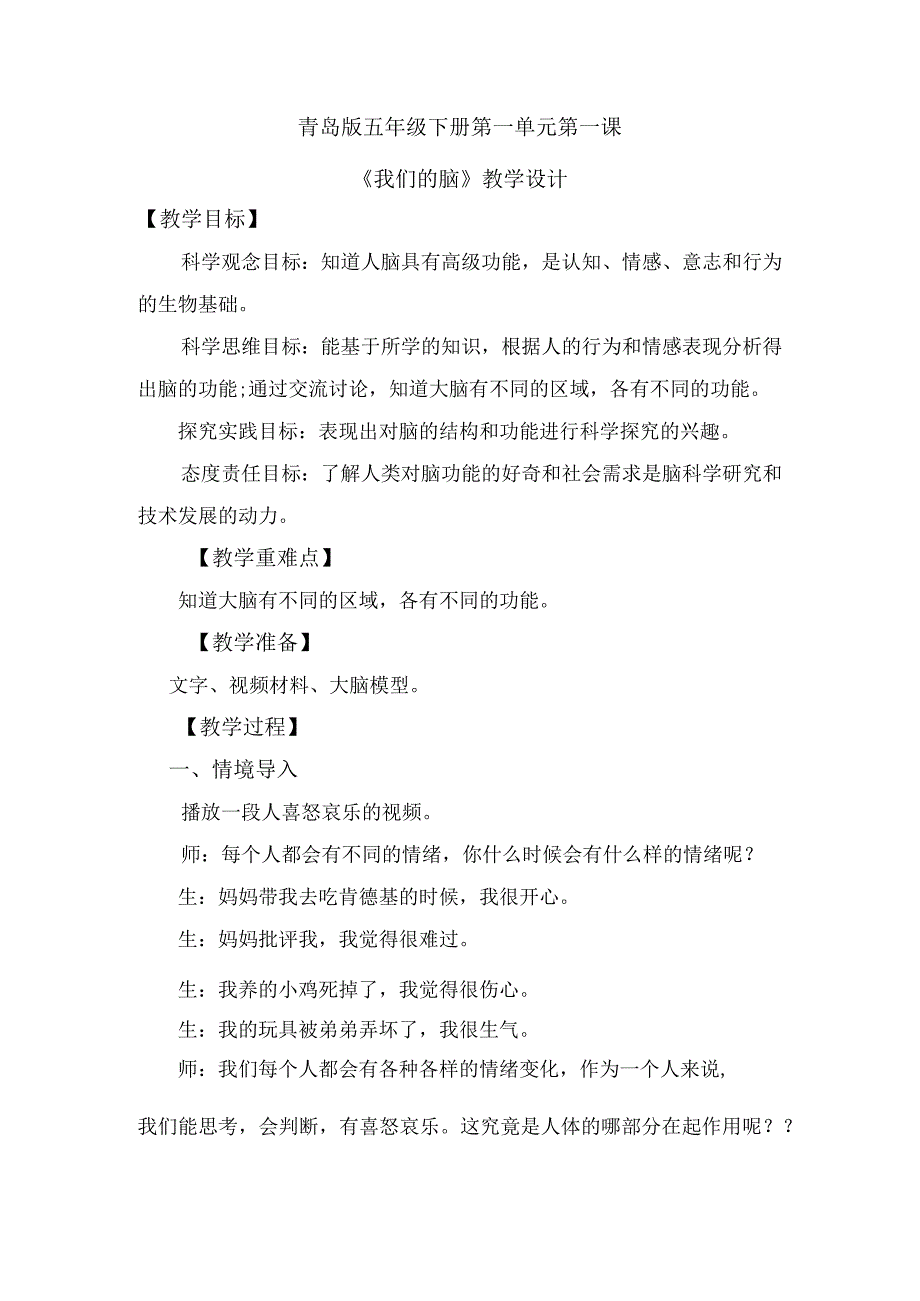 青岛版五年级下册第一单元第一课

《我们的脑》教学设计

【教学目标】

科学观念目标：知道人脑具有高级功能，是认知、情感、意志和行为的生物基础。

科学思维目标：能基于所学的知识，根据人的行为和情感表现分析得出脑的功能;通过交流讨论，知道大脑有不同的区域，各有不同的功能。

探究实践目标：表现出对脑的结构和功能进行科学探究的兴趣。

态度责任目标：了解人类对脑功能的好奇和社会需求是脑科学研究和技术发展的动力。

【教学重难点】

知道大脑有不同的区域，各有不同的功能。

【教学准备】

文字、视频材料、大脑模型。

【教学过程】

一、情境导入

播放一段人喜怒哀乐的视频。

师：每个人都会有不同的情绪，你什么时候会有什么样的情绪呢？

生：妈妈带我去吃肯德基的时候，我很开心。

生：妈妈批评我，我觉得很难过。

生：我养的小鸡死掉了，我觉得很伤心。

生：我的玩具被弟弟弄坏了，我很生气。

师：我们每个人都会有各种各样的情绪变化，作为一个人来说，

我们能思考，会判断，有喜怒哀乐。这究竟是人体的哪部分在起作用呢？？